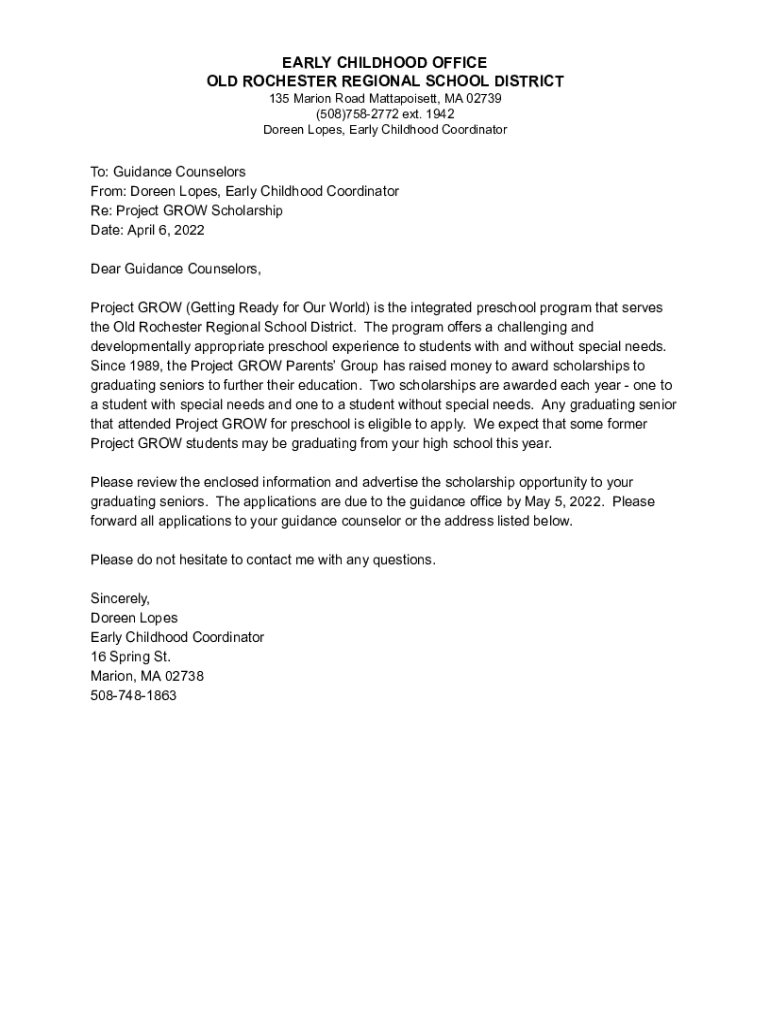 EARLY CHILDHOOD OFFICE
OLD ROCHESTER REGIONAL SCHOOL DISTRICT
135 Marion Road Mattapoisett, MA 02739
(508)758-2772 ext. 1942
Doreen Lopes, Early Childhood Coordinator

To: Guidance Counselors
From: Doreen Lopes, Early Childhood Coordinator
Re: Project GROW Scholarship
Date: April 6, 2022

Dear Guidance Counselors,

Project GROW (Getting Ready for Our World) is the integrated preschool program that serves the Old Rochester Regional School District. The program offers a challenging and developmentally appropriate preschool experience to students with and without special needs. Since 1989, the Project GROW Parents' Group has raised money to award scholarships to graduating seniors to further their education. Two scholarships are awarded each year - one to a student with special needs and one to a student without special needs. Any graduating senior that attended Project GROW for preschool is eligible to apply. We expect that some former Project GROW students may be graduating from your high school this year.

Please review the enclosed information and advertise the scholarship opportunity to your graduating seniors. The applications are due to the guidance office by May 5, 2022. Please forward all applications to your guidance counselor or the address listed below.

Please do not hesitate to contact me with any questions.

Sincerely,
Doreen Lopes
Early Childhood Coordinator
16 Spring St.
Marion, MA 02738
508-748-1863